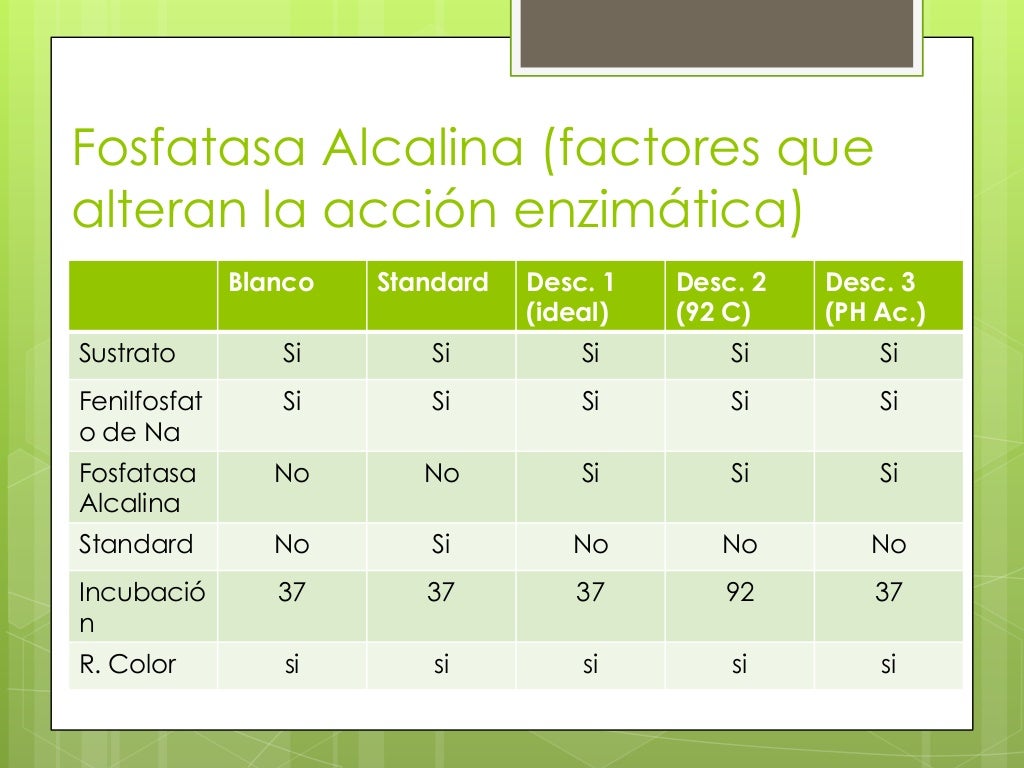 Fosfatasa Alcalina (factores que alteran la acción enzimática)

| | Blanco | Standard | Desc. 1 (ideal) | Desc. 2 (92 C) | Desc. 3 (PH Ac.) |
|---|---|---|---|---|---|
| Sustrato | Si | Si | Si | Si | Si |
| Fenilfosfato de Na | Si | Si | Si | Si | Si |
| Fosfatasa Alcalina | No | No | Si | Si | Si |
| Standard | No | Si | No | No | No |
| Incubación | 37 | 37 | 37 | 92 | 37 |
| R. Color | si | si | si | si | si |